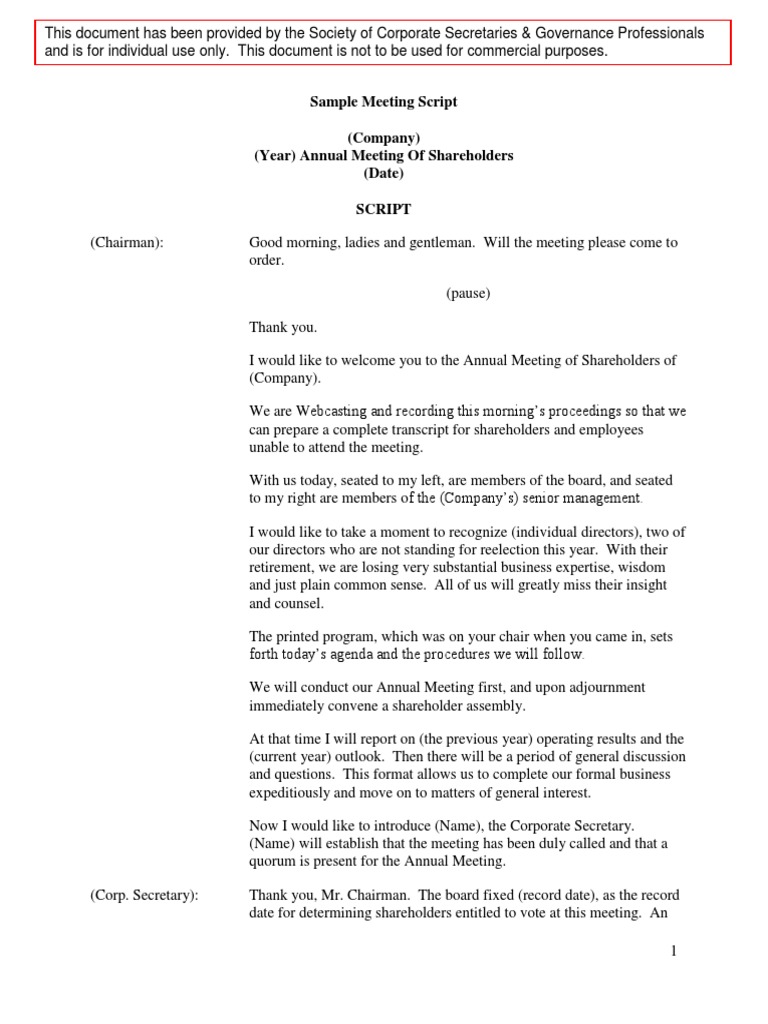 This document has been provided by the Society of Corporate Secretaries & Governance Professionals and is for individual use only. This document is not to be used for commercial purposes.

Sample Meeting Script

(Company)
(Year) Annual Meeting Of Shareholders
(Date)

SCRIPT

(Chairman):

Good morning, ladies and gentleman. Will the meeting please come to order.

(pause)

Thank you.

I would like to welcome you to the Annual Meeting of Shareholders of (Company).

We are Webcasting and recording this morning's proceedings so that we can prepare a complete transcript for shareholders and employees unable to attend the meeting.

With us today, seated to my left, are members of the board, and seated to my right are members of the (Company's) senior management.

I would like to take a moment to recognize (individual directors), two of our directors who are not standing for reelection this year. With their retirement, we are losing very substantial business expertise, wisdom and just plain common sense. All of us will greatly miss their insight and counsel.

The printed program, which was on your chair when you came in, sets forth today's agenda and the procedures we will follow.

We will conduct our Annual Meeting first, and upon adjournment immediately convene a shareholder assembly.

At that time I will report on (the previous year) operating results and the (current year) outlook. Then there will be a period of general discussion and questions. This format allows us to complete our formal business expeditiously and move on to matters of general interest.

Now I would like to introduce (Name), the Corporate Secretary. (Name) will establish that the meeting has been duly called and that a quorum is present for the Annual Meeting.

(Corp. Secretary):

Thank you, Mr. Chairman. The board fixed (record date), as the record date for determining shareholders entitled to vote at this meeting. An

1